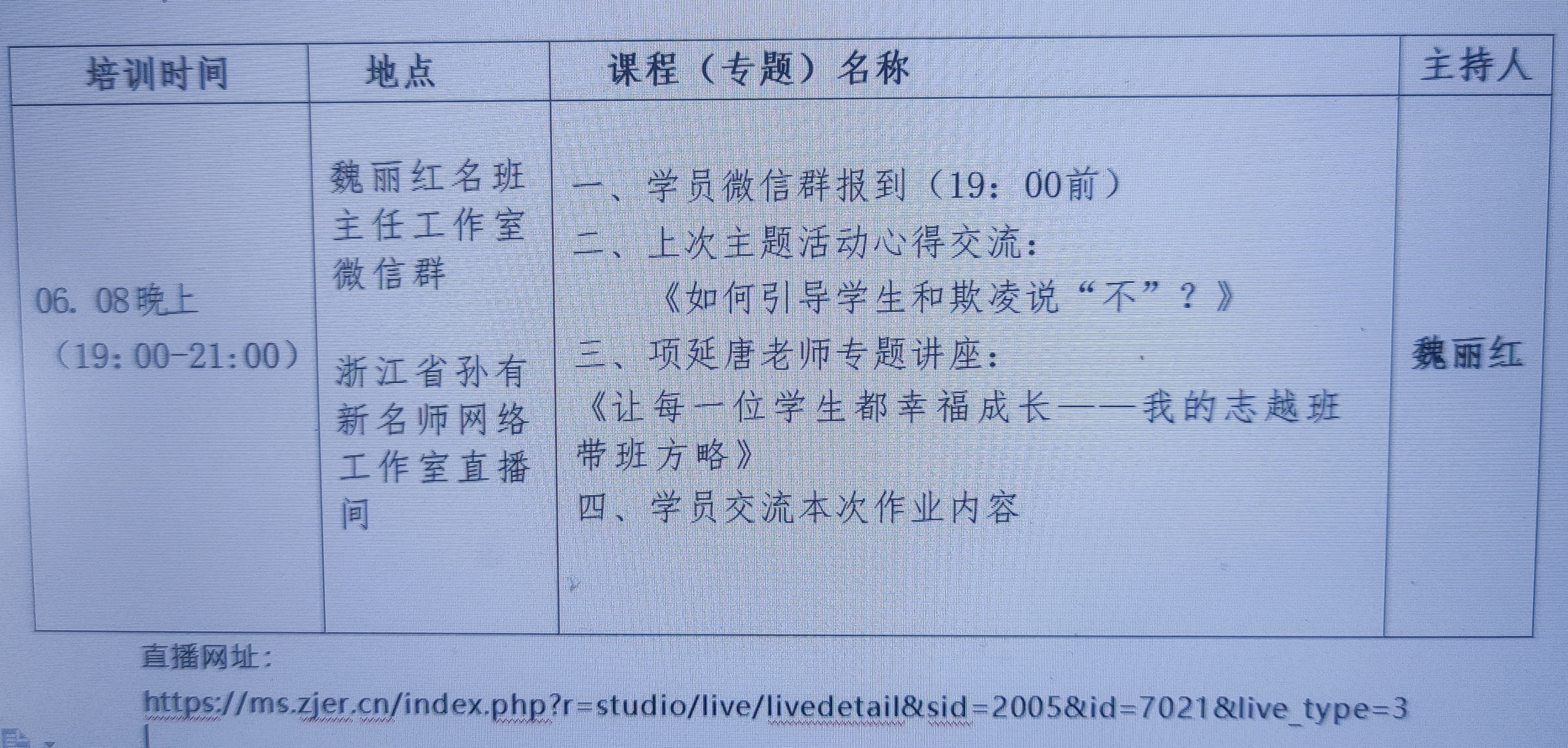 | 培训时间 | 地点 | 课程（专题）名称 | 主持人 |
|---|---|---|---|
| 06.08晚上（19:00-21:00） | 魏丽红名班主任工作室微信群 浙江省孙有新名师网络工作室直播间 | 一、学员微信群报到（19：00前） 二、上次主题活动心得交流：《如何引导学生和欺凌说“不”？》 三、项延唐老师专题讲座：《让每一位学生都幸福成长——我的志越班带班方略》 四、学员交流本次作业内容 | 魏丽红 |

直播网址：

https://ms.zjer.cn/index.php?r=studio/live/livedetail&sid=2005&id=7021&live_type=3